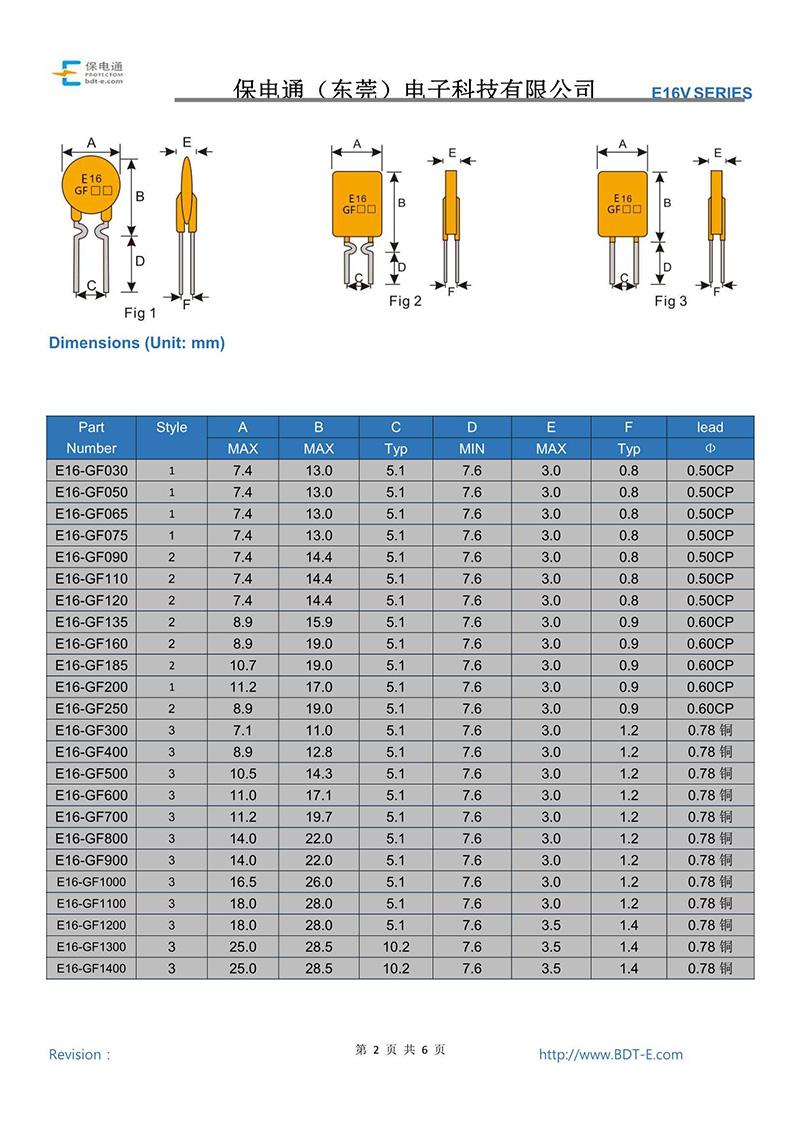 保电通
PROTECTOM
bdt-e.com

保电通（东莞）电子科技有限公司 E16V SERIES

A
E
E16
GF□□
B
D
C
F
Fig 1

A
E
E16
GF□□
B
D
C
F
Fig 2

A
E
E16
GF□□
B
D
C
F
Fig 3

Dimensions (Unit: mm)

| Part Number | Style | A MAX | B MAX | C Typ | D MIN | E MAX | F Typ | lead Φ |
|---|---|---|---|---|---|---|---|---|
| E16-GF030 | 1 | 7.4 | 13.0 | 5.1 | 7.6 | 3.0 | 0.8 | 0.50CP |
| E16-GF050 | 1 | 7.4 | 13.0 | 5.1 | 7.6 | 3.0 | 0.8 | 0.50CP |
| E16-GF065 | 1 | 7.4 | 13.0 | 5.1 | 7.6 | 3.0 | 0.8 | 0.50CP |
| E16-GF075 | 1 | 7.4 | 13.0 | 5.1 | 7.6 | 3.0 | 0.8 | 0.50CP |
| E16-GF090 | 2 | 7.4 | 14.4 | 5.1 | 7.6 | 3.0 | 0.8 | 0.50CP |
| E16-GF110 | 2 | 7.4 | 14.4 | 5.1 | 7.6 | 3.0 | 0.8 | 0.50CP |
| E16-GF120 | 2 | 7.4 | 14.4 | 5.1 | 7.6 | 3.0 | 0.8 | 0.50CP |
| E16-GF135 | 2 | 8.9 | 15.9 | 5.1 | 7.6 | 3.0 | 0.9 | 0.60CP |
| E16-GF160 | 2 | 8.9 | 19.0 | 5.1 | 7.6 | 3.0 | 0.9 | 0.60CP |
| E16-GF185 | 2 | 10.7 | 19.0 | 5.1 | 7.6 | 3.0 | 0.9 | 0.60CP |
| E16-GF200 | 1 | 11.2 | 17.0 | 5.1 | 7.6 | 3.0 | 0.9 | 0.60CP |
| E16-GF250 | 2 | 8.9 | 19.0 | 5.1 | 7.6 | 3.0 | 0.9 | 0.60CP |
| E16-GF300 | 3 | 7.1 | 11.0 | 5.1 | 7.6 | 3.0 | 1.2 | 0.78 铜 |
| E16-GF400 | 3 | 8.9 | 12.8 | 5.1 | 7.6 | 3.0 | 1.2 | 0.78 铜 |
| E16-GF500 | 3 | 10.5 | 14.3 | 5.1 | 7.6 | 3.0 | 1.2 | 0.78 铜 |
| E16-GF600 | 3 | 11.0 | 17.1 | 5.1 | 7.6 | 3.0 | 1.2 | 0.78 铜 |
| E16-GF700 | 3 | 11.2 | 19.7 | 5.1 | 7.6 | 3.0 | 1.2 | 0.78 铜 |
| E16-GF800 | 3 | 14.0 | 22.0 | 5.1 | 7.6 | 3.0 | 1.2 | 0.78 铜 |
| E16-GF900 | 3 | 14.0 | 22.0 | 5.1 | 7.6 | 3.0 | 1.2 | 0.78 铜 |
| E16-GF1000 | 3 | 16.5 | 26.0 | 5.1 | 7.6 | 3.0 | 1.2 | 0.78 铜 |
| E16-GF1100 | 3 | 18.0 | 28.0 | 5.1 | 7.6 | 3.0 | 1.2 | 0.78 铜 |
| E16-GF1200 | 3 | 18.0 | 28.0 | 5.1 | 7.6 | 3.5 | 1.4 | 0.78 铜 |
| E16-GF1300 | 3 | 25.0 | 28.5 | 10.2 | 7.6 | 3.5 | 1.4 | 0.78 铜 |
| E16-GF1400 | 3 | 25.0 | 28.5 | 10.2 | 7.6 | 3.5 | 1.4 | 0.78 铜 |

Revision :
第 2 页 共 6 页
http://www.BDT-E.com